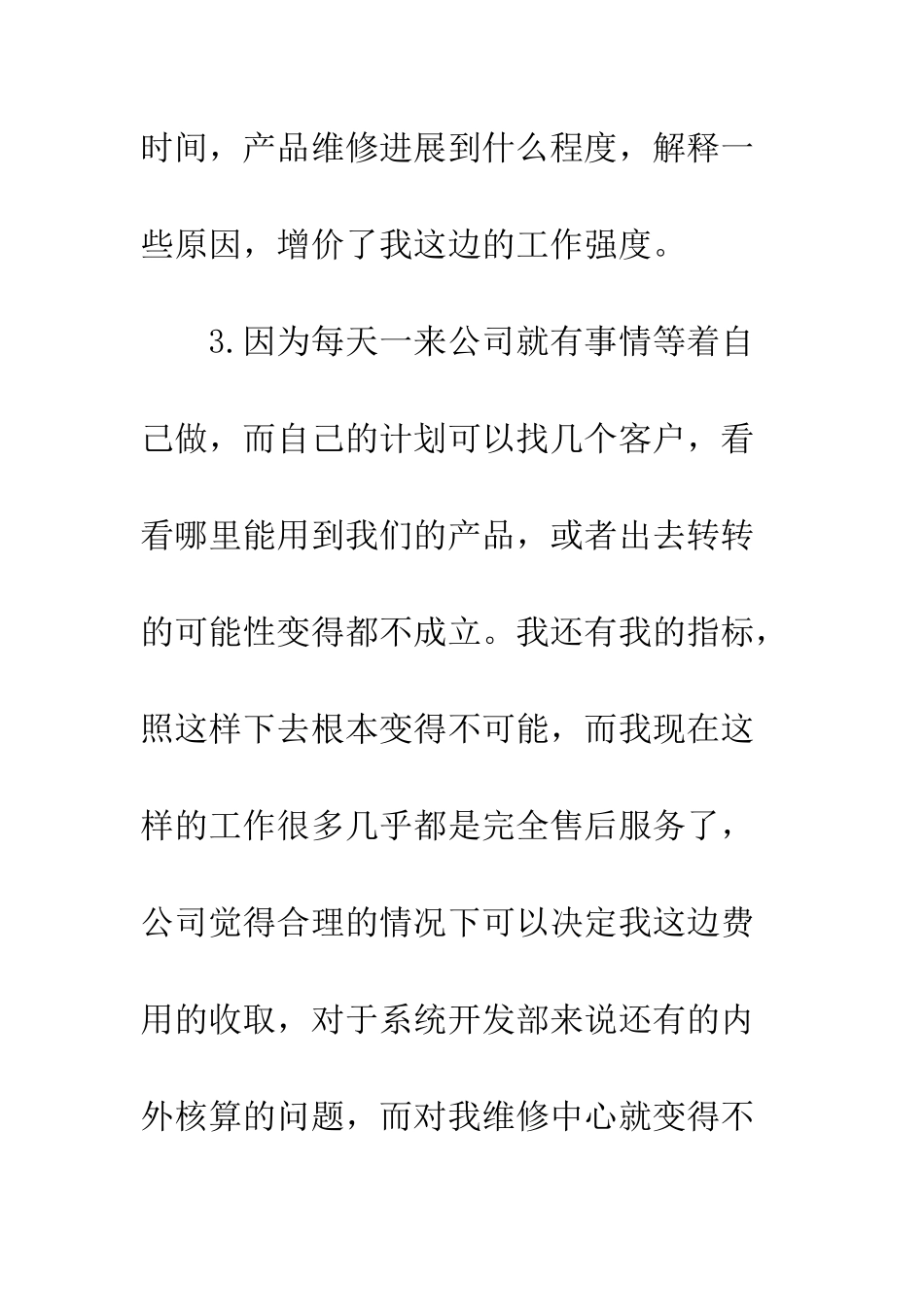 时间，产品维修进展到什么程度，解释一些原因，增价了我这边的工作强度。

3.因为每天一来公司就有事情等着自己做，而自己的计划可以找几个客户，看看哪里能用到我们的产品，或者出去转转的可能性变得都不成立。我还有我的指标，照这样下去根本变得不可能，而我现在这样的工作很多几乎都是完全售后服务了，公司觉得合理的情况下可以决定我这边费用的收取，对于系统开发部来说还有的内外核算的问题，而对我维修中心就变得不